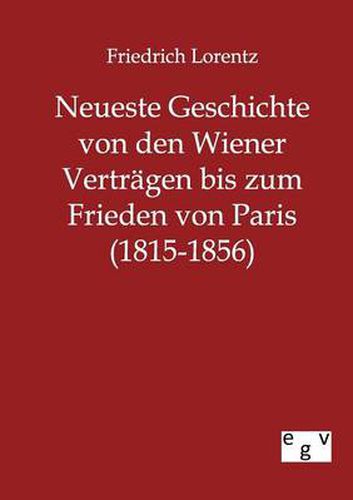 Friedrich Lorentz

Neueste Geschichte von den Wiener Verträgen bis zum Frieden von Paris (1815-1856)

egv